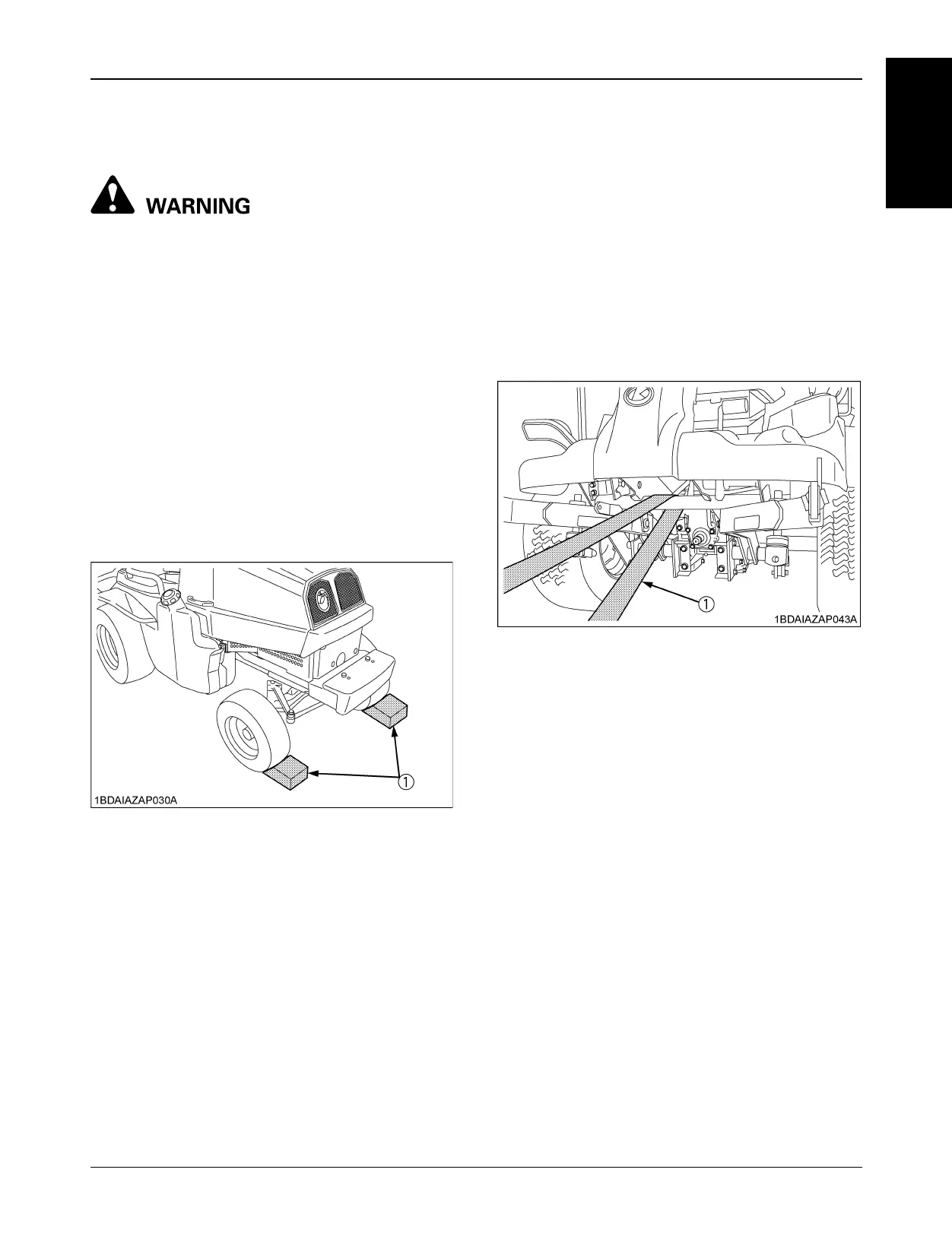 WARNING

①

1BDAIAZAP030A

①

1BDAIAZAP043A